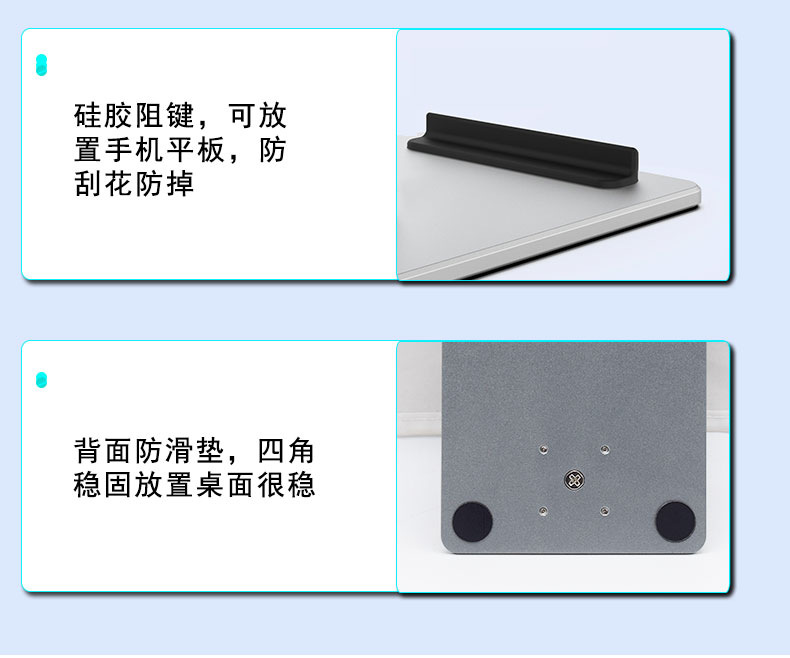 硅胶阻键，可放置手机平板，防刮花防掉

背面防滑垫，四角稳固放置桌面很稳